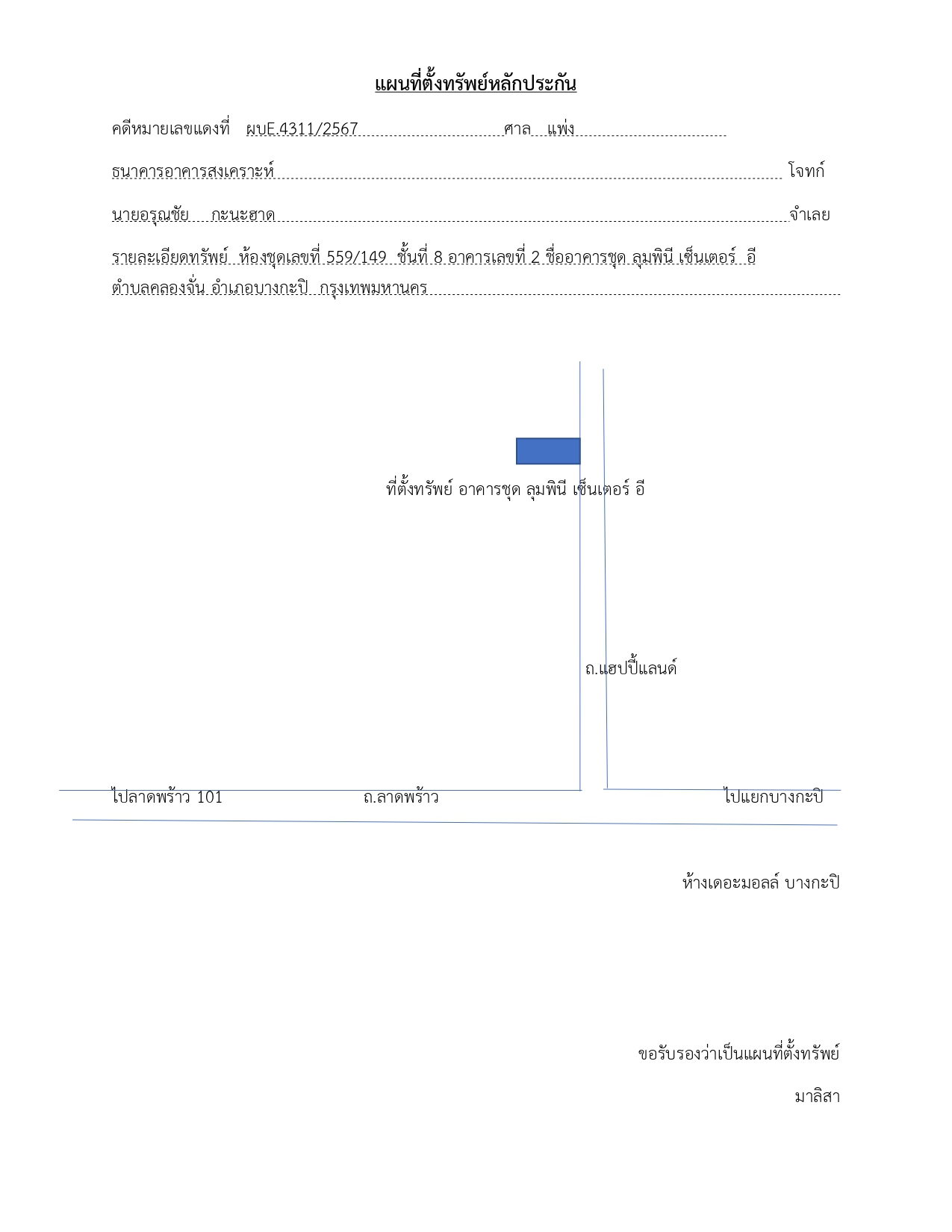 แผนที่ตั้งทรัพย์หลักประกัน

คดีหมายเลขแดงที่ ผบE.4311/2567 ศาล แพ่ง

ธนาคารอาคารสงเคราะห์ โจทก์

นายอรุณชัย กะนะฮาด จำเลย

รายละเอียดทรัพย์ ห้องชุดเลขที่ 559/149 ชั้นที่ 8 อาคารเลขที่ 2 ชื่ออาคารชุด ลุมพินี เซ็นเตอร์ อี ตำบลคลองจั่น อำเภอบางกะปิ กรุงเทพมหานคร

ที่ตั้งทรัพย์ อาคารชุด ลุมพินี เซ็นเตอร์ อี

ถ.แฮปปี้แลนด์

ไปลาดพร้าว 101

ถ.ลาดพร้าว

ไปแยกบางกะปิ

ห้างเดอะมอลล์ บางกะปิ

ขอรับรองว่าเป็นแผนที่ตั้งทรัพย์

มาลิสา